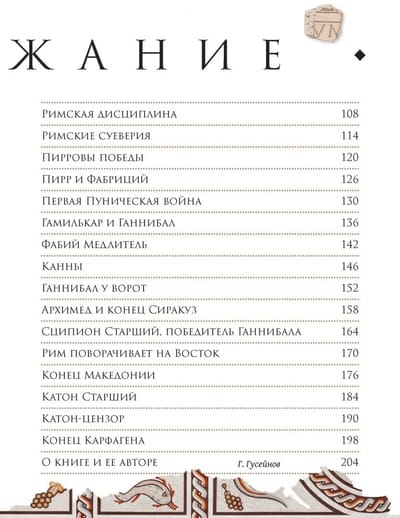 ЖАНИЕ

| | |
|---|---|
| Римская дисциплина | 108 |
| Римские суеверия | 114 |
| Пирровы победы | 120 |
| Пирр и Фабриций | 126 |
| Первая Пуническая война | 130 |
| Гамилькар и Ганнибал | 136 |
| Фабий Медлитель | 142 |
| Канны | 146 |
| Ганнибал у ворот | 152 |
| Архимед и конец Сиракуз | 158 |
| Сципион Старший, победитель Ганнибала | 164 |
| Рим поворачивает на Восток | 170 |
| Конец Македонии | 176 |
| Катон Старший | 184 |
| Катон-цензор | 190 |
| Конец Карфагена | 198 |
| О книге и ее авторе Г. Гусейнов | 204 |